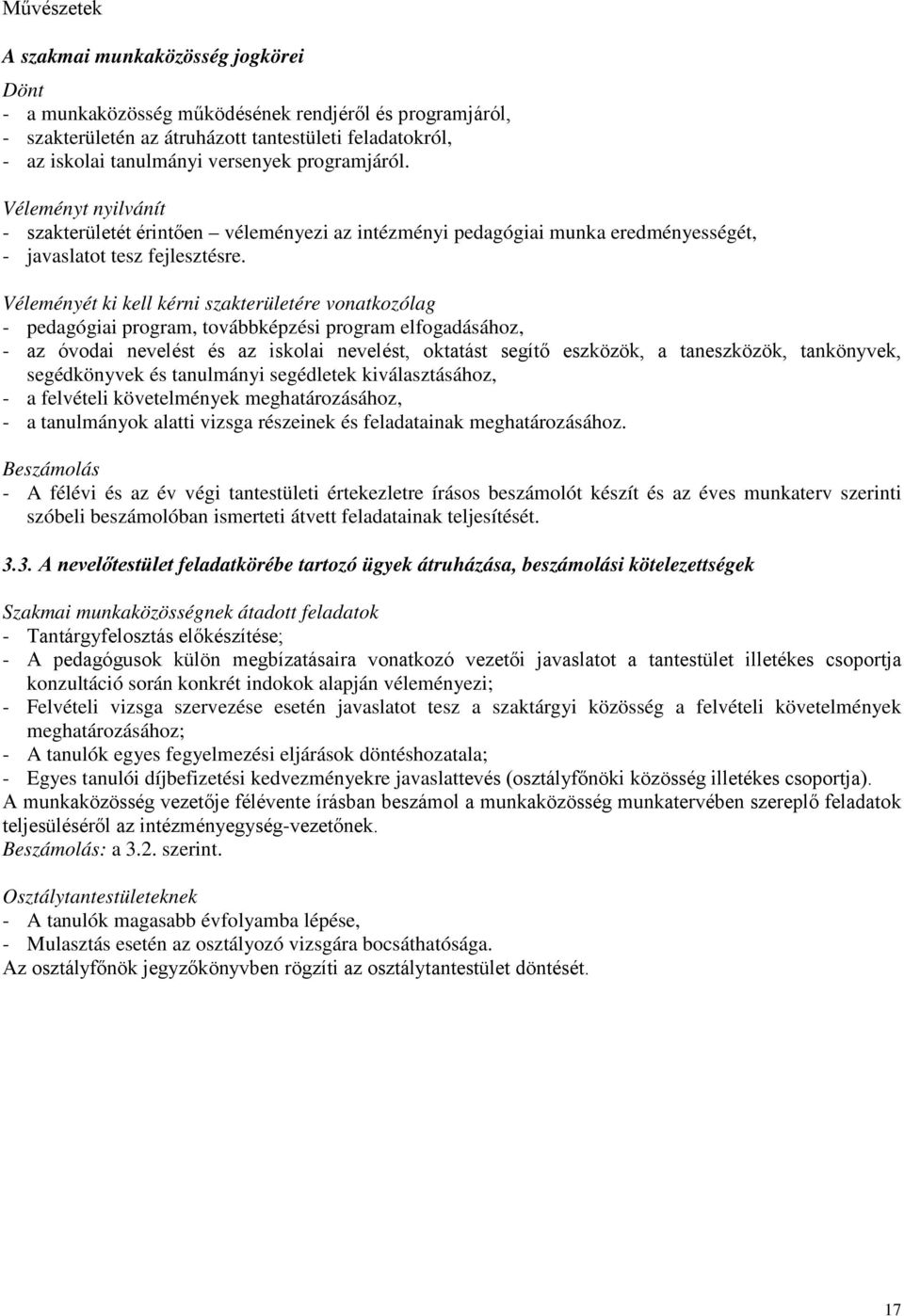 Művészetek

A szakmai munkaközösség jogkörei

Dönt
- a munkaközösség működésének rendjéről és programjáról,
- szakterületén az átruházott tantestületi feladatokról,
- az iskolai tanulmányi versenyek programjáról.

Véleményt nyilvánít
- szakterületét érintően – véleményezi az intézményi pedagógiai munka eredményességét,
- javaslatot tesz fejlesztésre.

Véleményét ki kell kérni szakterületére vonatkozólag
- pedagógiai program, továbbképzési program elfogadásához,
- az óvodai nevelést és az iskolai nevelést, oktatást segítő eszközök, a taneszközök, tankönyvek, segédkönyvek és tanulmányi segédletek kiválasztásához,
- a felvételi követelmények meghatározásához,
- a tanulmányok alatti vizsga részeinek és feladatainak meghatározásához.

Beszámolás
- A félévi és az év végi tantestületi értekezletre írásos beszámolót készít és az éves munkaterv szerinti szóbeli beszámolóban ismerteti átvett feladatainak teljesítését.

3.3. A nevelőtestület feladatkörébe tartozó ügyek átruházása, beszámolási kötelezettségek

Szakmai munkaközösségnek átadott feladatok
- Tantárgyfelosztás előkészítése;
- A pedagógusok külön megbízatásaira vonatkozó vezetői javaslatot a tantestület illetékes csoportja konzultáció során konkrét indokok alapján véleményezi;
- Felvételi vizsga szervezése esetén javaslatot tesz a szaktárgyi közösség a felvételi követelmények meghatározásához;
- A tanulók egyes fegyelmezési eljárások döntéshozatala;
- Egyes tanulói díjbefizetési kedvezményekre javaslattevés (osztályfőnöki közösség illetékes csoportja).
A munkaközösség vezetője félévente írásban beszámol a munkaközösség munkatervében szereplő feladatok teljesüléséről az intézményegység-vezetőnek.
Beszámolás: a 3.2. szerint.

Osztálytantestületeknek
- A tanulók magasabb évfolyamba lépése,
- Mulasztás esetén az osztályozó vizsgára bocsáthatósága.
Az osztályfőnök jegyzőkönyvben rögzíti az osztálytantestület döntését.

17